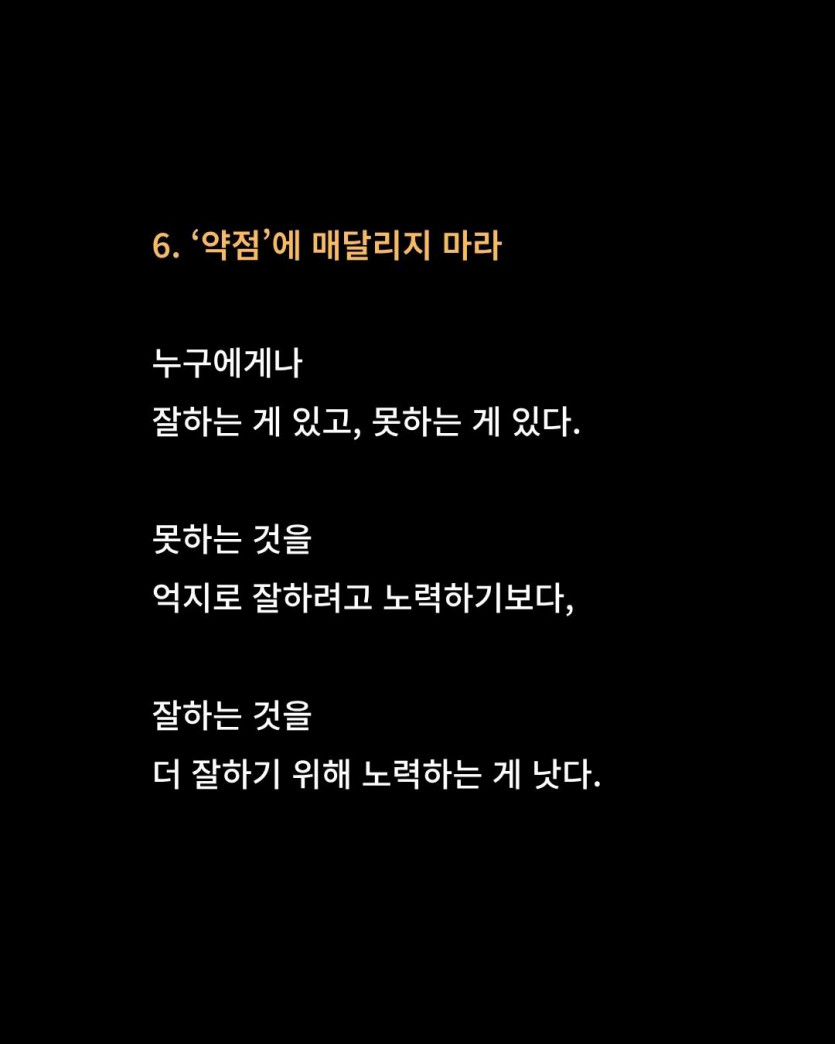 6. ‘약점’에 매달리지 마라

누구에게나
잘하는 게 있고, 못하는 게 있다.

못하는 것을
억지로 잘하려고 노력하기보다,

잘하는 것을
더 잘하기 위해 노력하는 게 낫다.